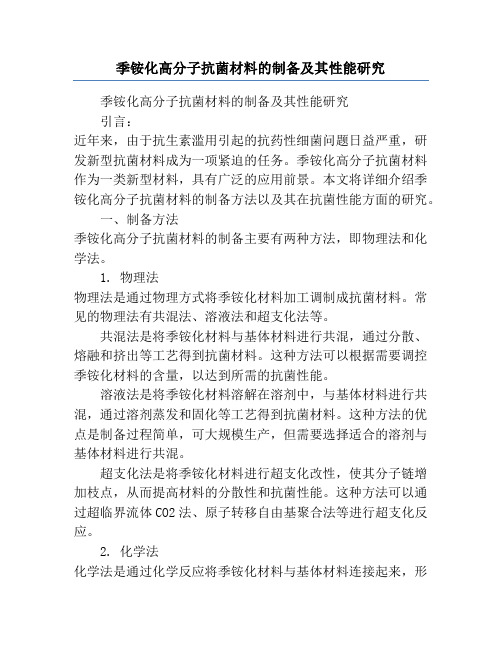 季铵化高分子抗菌材料的制备及其性能研究

季铵化高分子抗菌材料的制备及其性能研究

引言：

近年来，由于抗生素滥用引起的抗药性细菌问题日益严重，研发新型抗菌材料成为一项紧迫的任务。季铵化高分子抗菌材料作为一类新型材料，具有广泛的应用前景。本文将详细介绍季铵化高分子抗菌材料的制备方法以及其在抗菌性能方面的研究。

一、制备方法

季铵化高分子抗菌材料的制备主要有两种方法，即物理法和化学法。

1. 物理法

物理法是通过物理方式将季铵化材料加工调制成抗菌材料。常见的物理法有共混法、溶液法和超支化法等。

共混法是将季铵化材料与基体材料进行共混，通过分散、熔融和挤出等工艺得到抗菌材料。这种方法可以根据需要调控季铵化材料的含量，以达到所需的抗菌性能。

溶液法是将季铵化材料溶解在溶剂中，与基体材料进行共混，通过溶剂蒸发和固化等工艺得到抗菌材料。这种方法的优点是制备过程简单，可大规模生产，但需要选择适合的溶剂与基体材料进行共混。

超支化法是将季铵化材料进行超支化改性，使其分子链增加枝点，从而提高材料的分散性和抗菌性能。这种方法可以通过超临界流体 CO2 法、原子转移自由基聚合法等进行超支化反应。

2. 化学法

化学法是通过化学反应将季铵化材料与基体材料连接起来，形